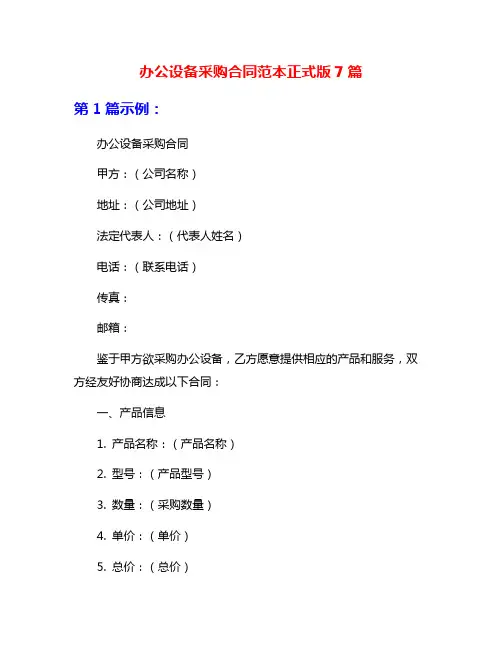 办公设备采购合同范本正式版 7 篇

第 1 篇示例：

办公设备采购合同

甲方：（公司名称）

地址：（公司地址）

法定代表人：（代表人姓名）

电话：（联系电话）

传真：

邮箱：

鉴于甲方欲采购办公设备，乙方愿意提供相应的产品和服务，双方经友好协商达成以下合同：

一、产品信息

1. 产品名称：（产品名称）

2. 型号：（产品型号）

3. 数量：（采购数量）

4. 单价：（单价）

5. 总价：（总价）